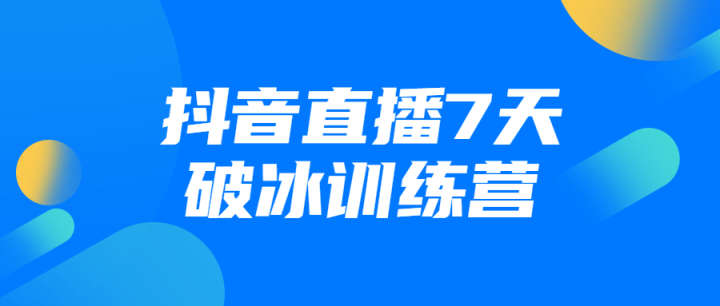 抖音直播7天
破冰训练营